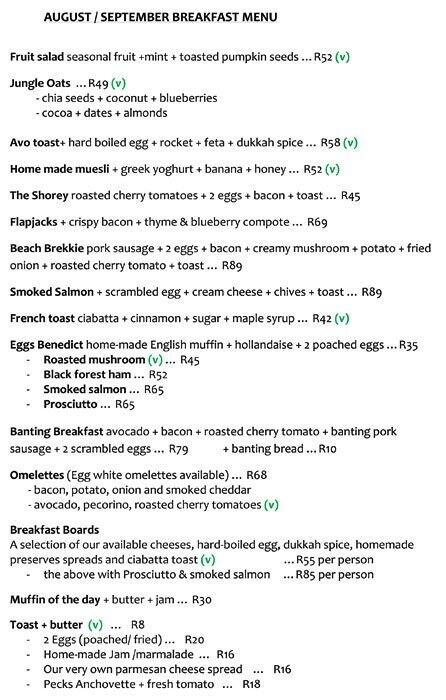 AUGUST / SEPTEMBER BREAKFAST MENU

Fruit salad seasonal fruit +mint + toasted pumpkin seeds ... R52 (v)

Jungle Oats ... R49 (v)
- chia seeds + coconut + blueberries
- cocoa + dates + almonds

Avo toast+ hard boiled egg + rocket + feta + dukkah spice ... R58 (v)

Home made muesli + greek yoghurt + banana + honey ... R52 (v)

The Shorey roasted cherry tomatoes + 2 eggs + bacon + toast ... R45

Flapjacks + crispy bacon + thyme & blueberry compote ... R69

Beach Brekkie pork sausage + 2 eggs + bacon + creamy mushroom + potato + fried onion + roasted cherry tomato + toast ... R89

Smoked Salmon + scrambled egg + cream cheese + chives + toast ... R89

French toast ciabatta + cinnamon + sugar + maple syrup ... R42 (v)

Eggs Benedict home-made English muffin + hollandaise + 2 poached eggs ... R35
- Roasted mushroom (v) ... R45
- Black forest ham ... R52
- Smoked salmon ... R65
- Prosciutto ... R65

Banting Breakfast avocado + bacon + roasted cherry tomato + banting pork sausage + 2 scrambled eggs ... R79 + banting bread ... R10

Omelettes (Egg white omelettes available) ... R68
- bacon, potato, onion and smoked cheddar
- avocado, pecorino, roasted cherry tomatoes (v)

Breakfast Boards
A selection of our available cheeses, hard-boiled egg, dukkah spice, homemade preserves spreads and ciabatta toast (v) ... R55 per person
- the above with Prosciutto & smoked salmon ... R85 per person

Muffin of the day + butter + jam ... R30

Toast + butter (v) ... R8
- 2 Eggs (poached/ fried) ... R20
- Home-made Jam /marmalade ... R16
- Our very own parmesan cheese spread ... R16
- Pecks Anchovette + fresh tomato ... R18